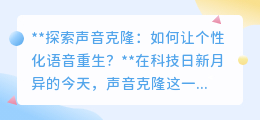 **探索声音克隆：如何让个性化语音重生？**在科技日新月异的今天，声音克隆这一...